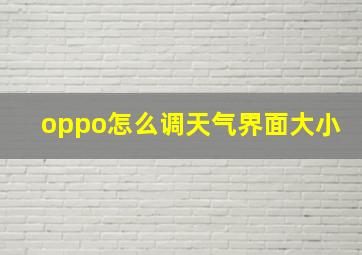 oppo怎么调天气界面大小